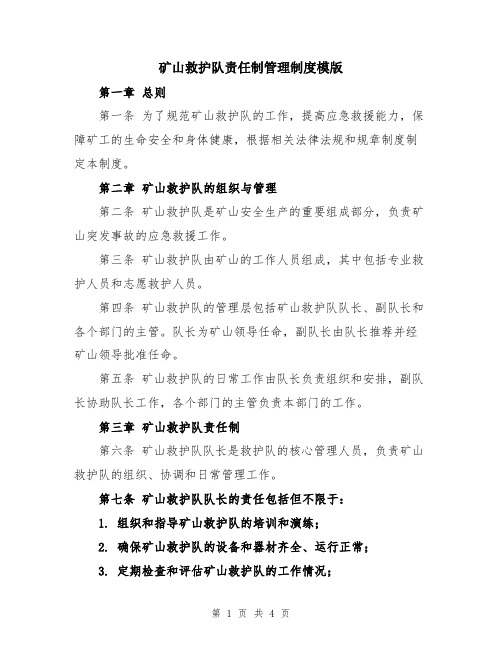 矿山救护队责任制管理制度模版

第一章 总则

第一条 为了规范矿山救护队的工作，提高应急救援能力，保障矿工的生命安全和身体健康，根据相关法律法规和规章制度制定本制度。

第二章 矿山救护队的组织与管理

第二条 矿山救护队是矿山安全生产的重要组成部分，负责矿山突发事故的应急救援工作。

第三条 矿山救护队由矿山的工作人员组成，其中包括专业救护人员和志愿救护人员。

第四条 矿山救护队的管理层包括矿山救护队队长、副队长和各个部门的主管。队长为矿山领导任命，副队长由队长推荐并经矿山领导批准任命。

第五条 矿山救护队的日常工作由队长负责组织和安排，副队长协助队长工作，各个部门的主管负责本部门的工作。

第三章 矿山救护队责任制

第六条 矿山救护队队长是救护队的核心管理人员，负责矿山救护队的组织、协调和日常管理工作。

第七条 矿山救护队队长的责任包括但不限于：

1. 组织和指导矿山救护队的培训和演练；

2. 确保矿山救护队的设备和器材齐全、运行正常；

3. 定期检查和评估矿山救护队的工作情况；

第 1 页 共 4 页